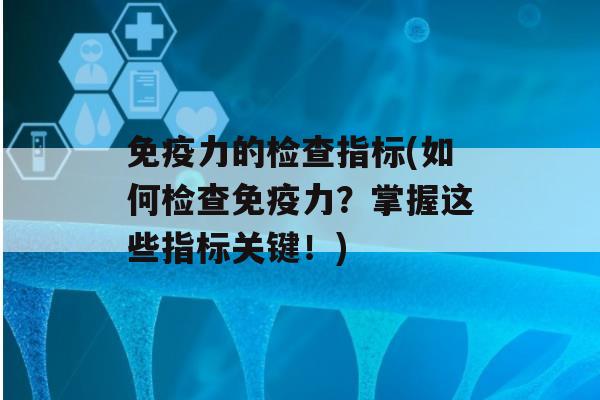 免疫力的检查指标(如何检查免疫力？掌握这些指标关键！)